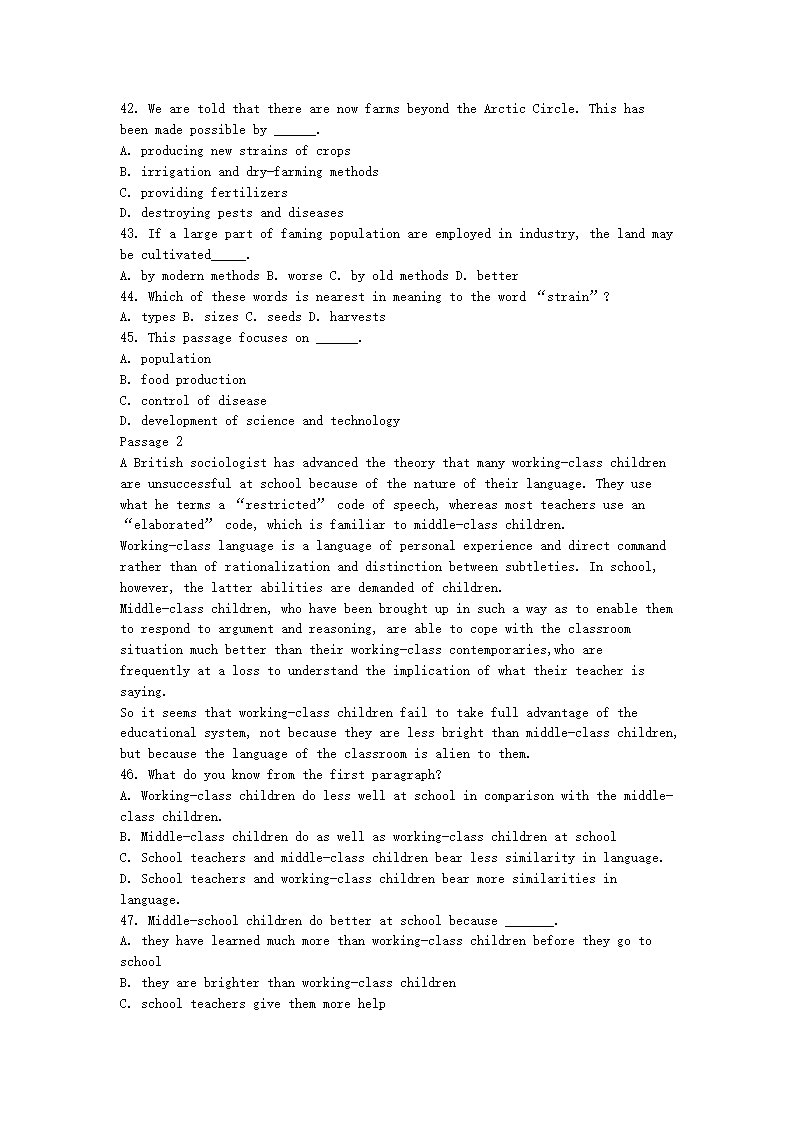 42. We are told that there are now farms beyond the Arctic Circle. This has been made possible by ______.
A. producing new strains of crops
B. irrigation and dry-farming methods
C. providing fertilizers
D. destroying pests and diseases
43. If a large part of faming population are employed in industry, the land may be cultivated_____.
A. by modern methods B. worse C. by old methods D. better
44. Which of these words is nearest in meaning to the word “strain”?
A. types B. sizes C. seeds D. harvests
45. This passage focuses on ______.
A. population
B. food production
C. control of disease
D. development of science and technology
Passage 2
A British sociologist has advanced the theory that many working-class children are unsuccessful at school because of the nature of their language. They use what he terms a “restricted” code of speech, whereas most teachers use an “elaborated” code, which is familiar to middle-class children.
Working-class language is a language of personal experience and direct command rather than of rationalization and distinction between subtleties. In school, however, the latter abilities are demanded of children.
Middle-class children, who have been brought up in such a way as to enable them to respond to argument and reasoning, are able to cope with the classroom situation much better than their working-class contemporaries,who are frequently at a loss to understand the implication of what their teacher is saying.
So it seems that working-class children fail to take full advantage of the educational system, not because they are less bright than middle-class children, but because the language of the classroom is alien to them.
46. What do you know from the first paragraph?
A. Working-class children do less well at school in comparison with the middle-class children.
B. Middle-class children do as well as working-class children at school
C. School teachers and middle-class children bear less similarity in language.
D. School teachers and working-class children bear more similarities in language.
47. Middle-school children do better at school because _______.
A. they have learned much more than working-class children before they go to school
B. they are brighter than working-class children
C. school teachers give them more help